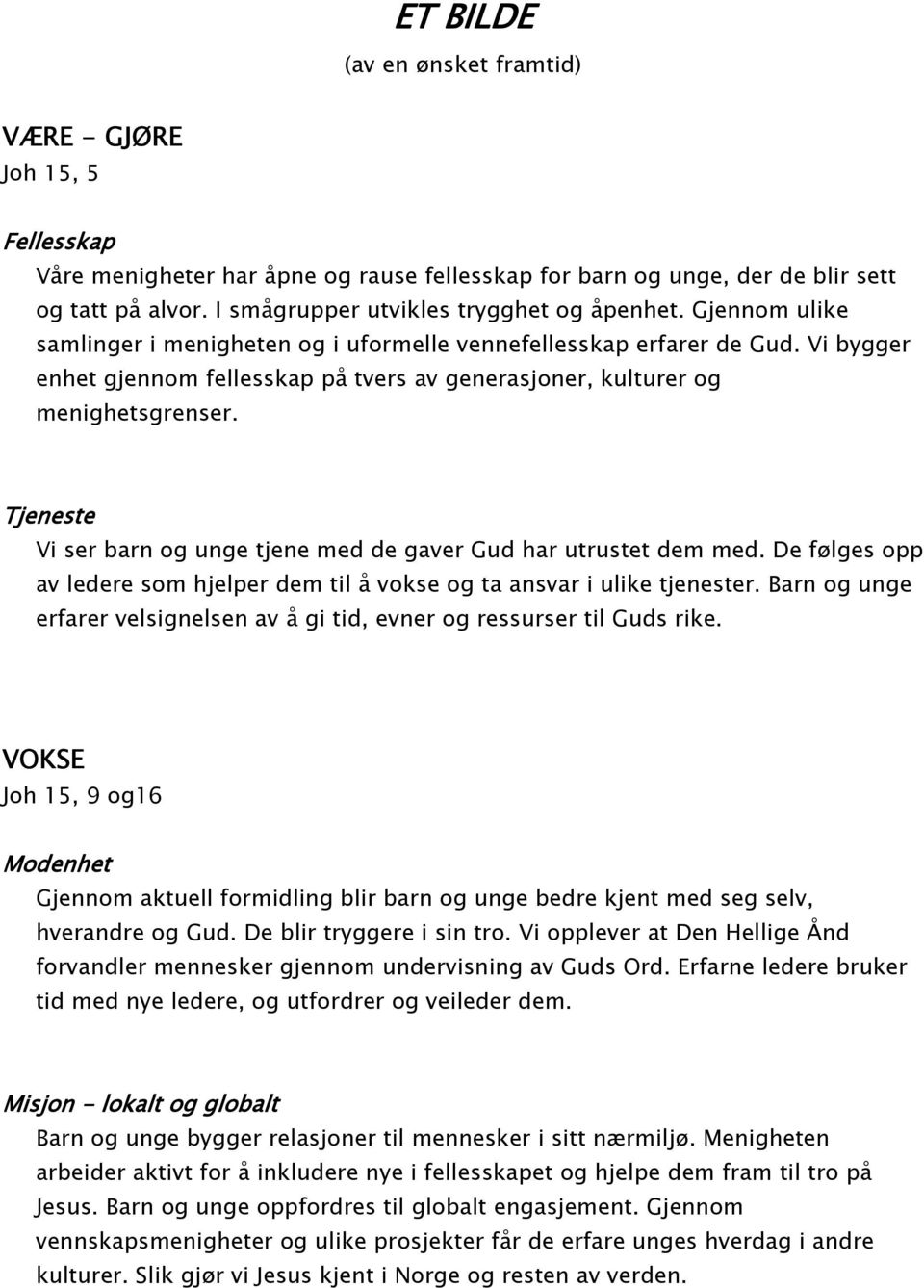 ET BILDE
(av en ønsket framtid)

VÆRE - GJØRE
Joh 15, 5

Fellesskap
Våre menigheter har åpne og rause fellesskap for barn og unge, der de blir sett og tatt på alvor. I smågrupper utvikles trygghet og åpenhet. Gjennom ulike samlinger i menigheten og i uformelle vennefellesskap erfarer de Gud. Vi bygger enhet gjennom fellesskap på tvers av generasjoner, kulturer og menighetsgrenser.

Tjeneste
Vi ser barn og unge tjene med de gaver Gud har utrustet dem med. De følges opp av ledere som hjelper dem til å vokse og ta ansvar i ulike tjenester. Barn og unge erfarer velsignelsen av å gi tid, evner og ressurser til Guds rike.

VOKSE
Joh 15, 9 og16

Modenhet
Gjennom aktuell formidling blir barn og unge bedre kjent med seg selv, hverandre og Gud. De blir tryggere i sin tro. Vi opplever at Den Hellige Ånd forvandler mennesker gjennom undervisning av Guds Ord. Erfarne ledere bruker tid med nye ledere, og utfordrer og veileder dem.

Misjon - lokalt og globalt
Barn og unge bygger relasjoner til mennesker i sitt nærmiljø. Menigheten arbeider aktivt for å inkludere nye i fellesskapet og hjelpe dem fram til tro på Jesus. Barn og unge oppfordres til globalt engasjement. Gjennom vennskapsmenigheter og ulike prosjekter får de erfare unges hverdag i andre kulturer. Slik gjør vi Jesus kjent i Norge og resten av verden.